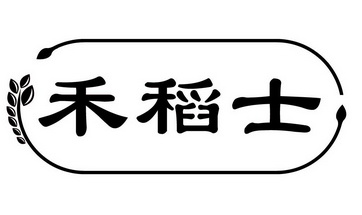 禾稻士